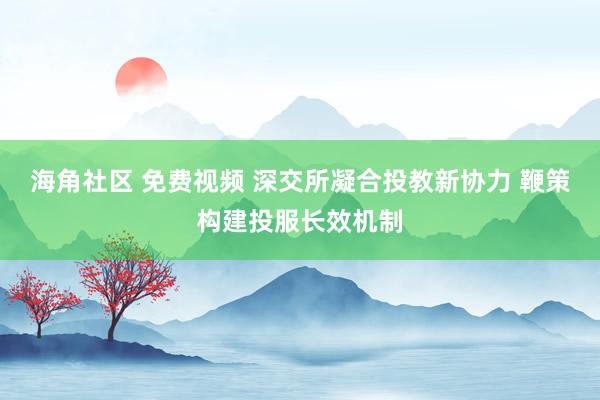 海角社区 免费视频 深交所凝合投教新协力 鞭策构建投服长效机制